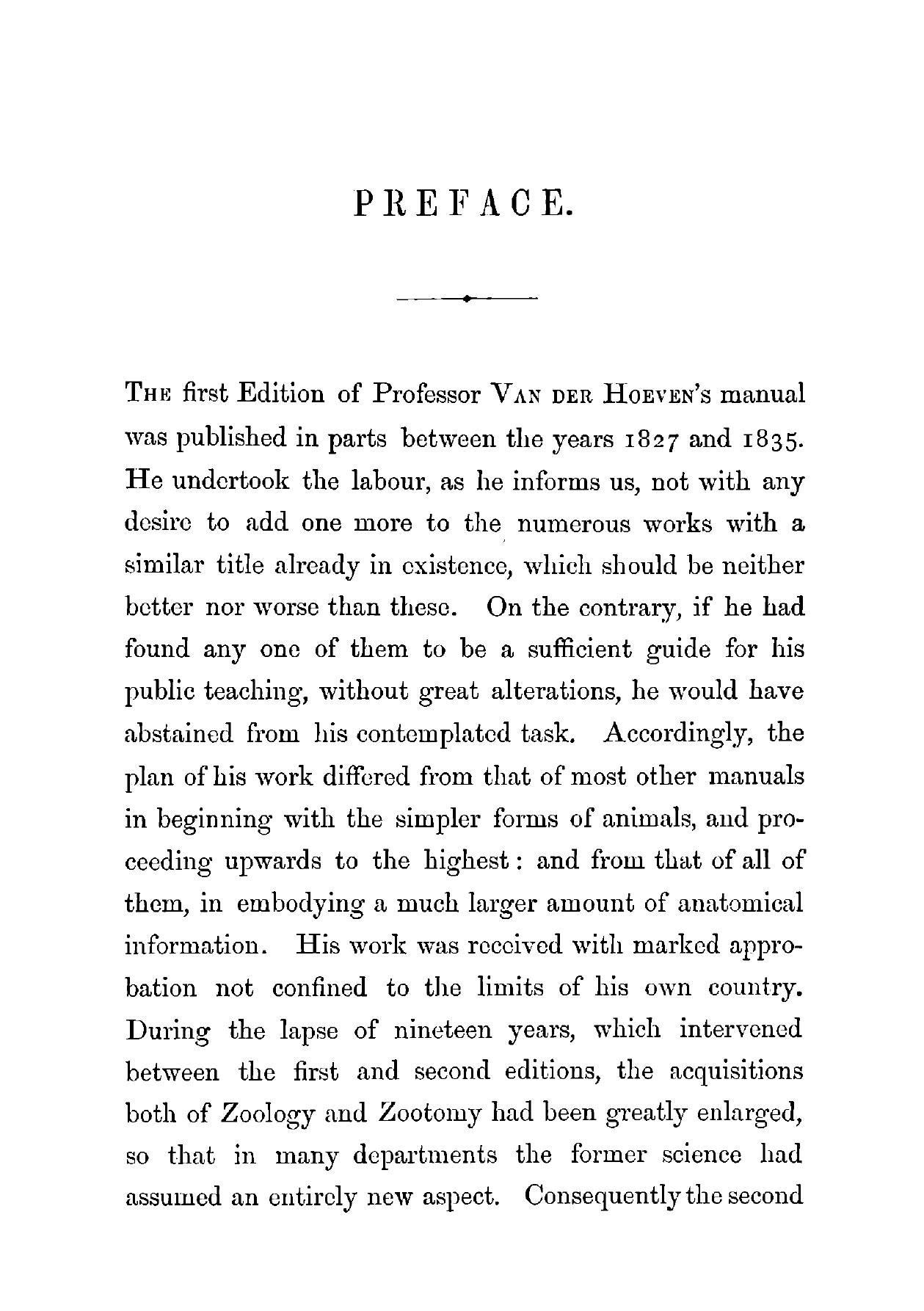 PREFACE.

THE first Edition of Professor VAN DER HOEVEN'S manual was published in parts between the years 1827 and 1835. He undertook the labour, as he informs us, not with any desire to add one more to the numerous works with a similar title already in existence, which should be neither better nor worse than these. On the contrary, if he had found any one of them to be a sufficient guide for his public teaching, without great alterations, he would have abstained from his contemplated task. Accordingly, the plan of his work differed from that of most other manuals in beginning with the simpler forms of animals, and proceeding upwards to the highest: and from that of all of them, in embodying a much larger amount of anatomical information. His work was received with marked approbation not confined to the limits of his own country. During the lapse of nineteen years, which intervened between the first and second editions, the acquisitions both of Zoology and Zootomy had been greatly enlarged, so that in many departments the former science had assumed an entirely new aspect. Consequently the second